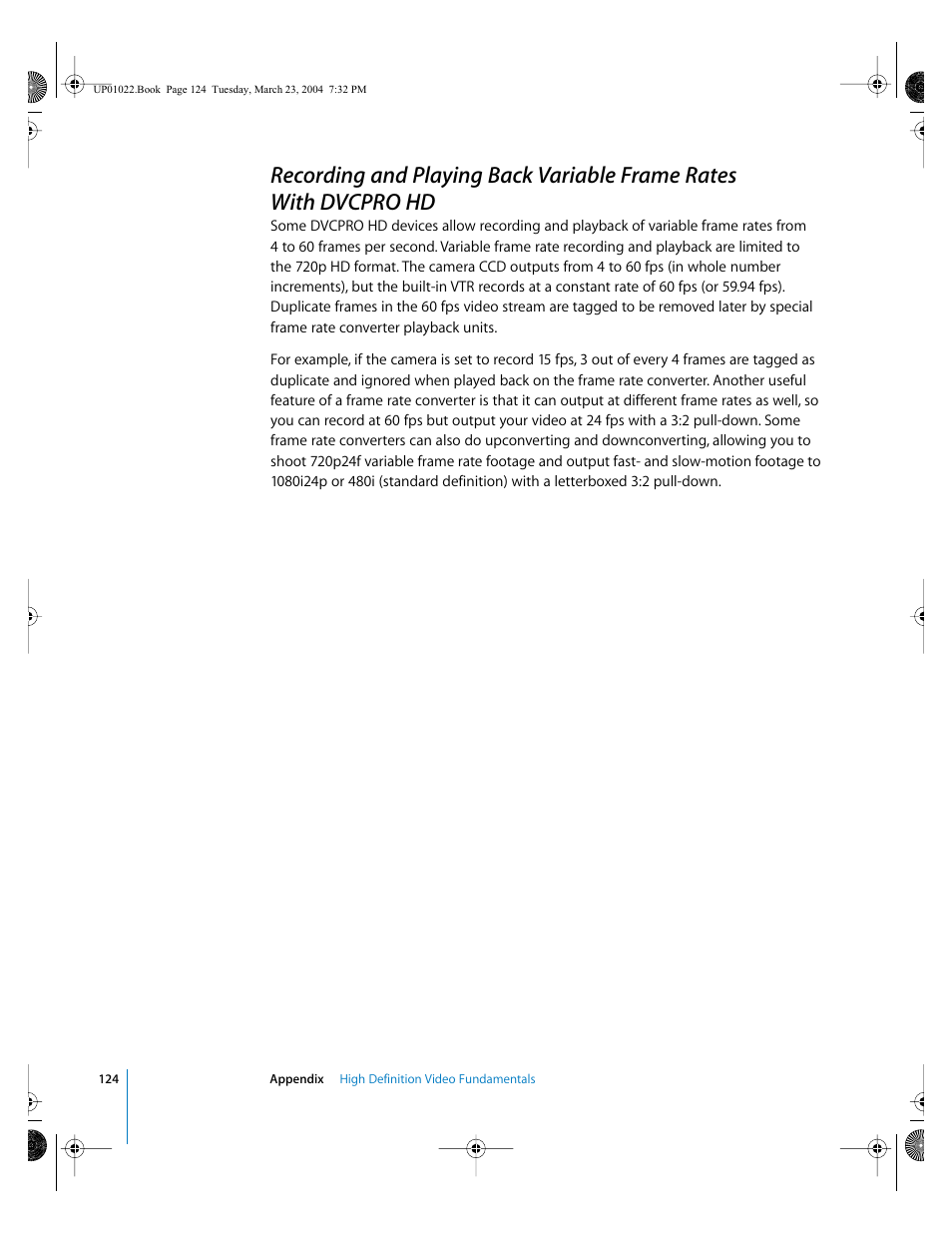 UP01022.Book Page 124 Tuesday, March 23, 2004 7:32 PM

Recording and Playing Back Variable Frame Rates With DVCPRO HD

Some DVCPRO HD devices allow recording and playback of variable frame rates from 4 to 60 frames per second. Variable frame rate recording and playback are limited to the 720p HD format. The camera CCD outputs from 4 to 60 fps (in whole number increments), but the built-in VTR records at a constant rate of 60 fps (or 59.94 fps). Duplicate frames in the 60 fps video stream are tagged to be removed later by special frame rate converter playback units.

For example, if the camera is set to record 15 fps, 3 out of every 4 frames are tagged as duplicate and ignored when played back on the frame rate converter. Another useful feature of a frame rate converter is that it can output at different frame rates as well, so you can record at 60 fps but output your video at 24 fps with a 3:2 pull-down. Some frame rate converters can also do upconverting and downconverting, allowing you to shoot 720p24f variable frame rate footage and output fast- and slow-motion footage to 1080i24p or 480i (standard definition) with a letterboxed 3:2 pull-down.

124 Appendix High Definition Video Fundamentals